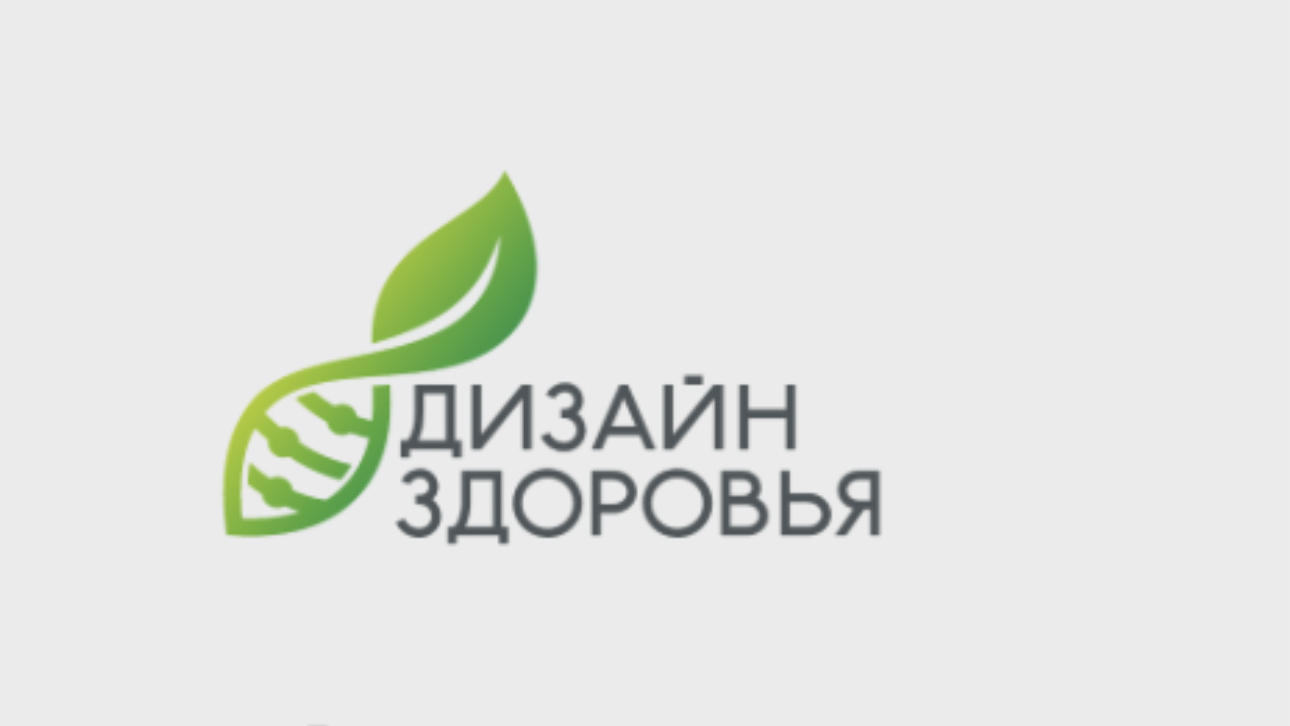 ДИЗАЙН
ЗДОРОВЬЯ